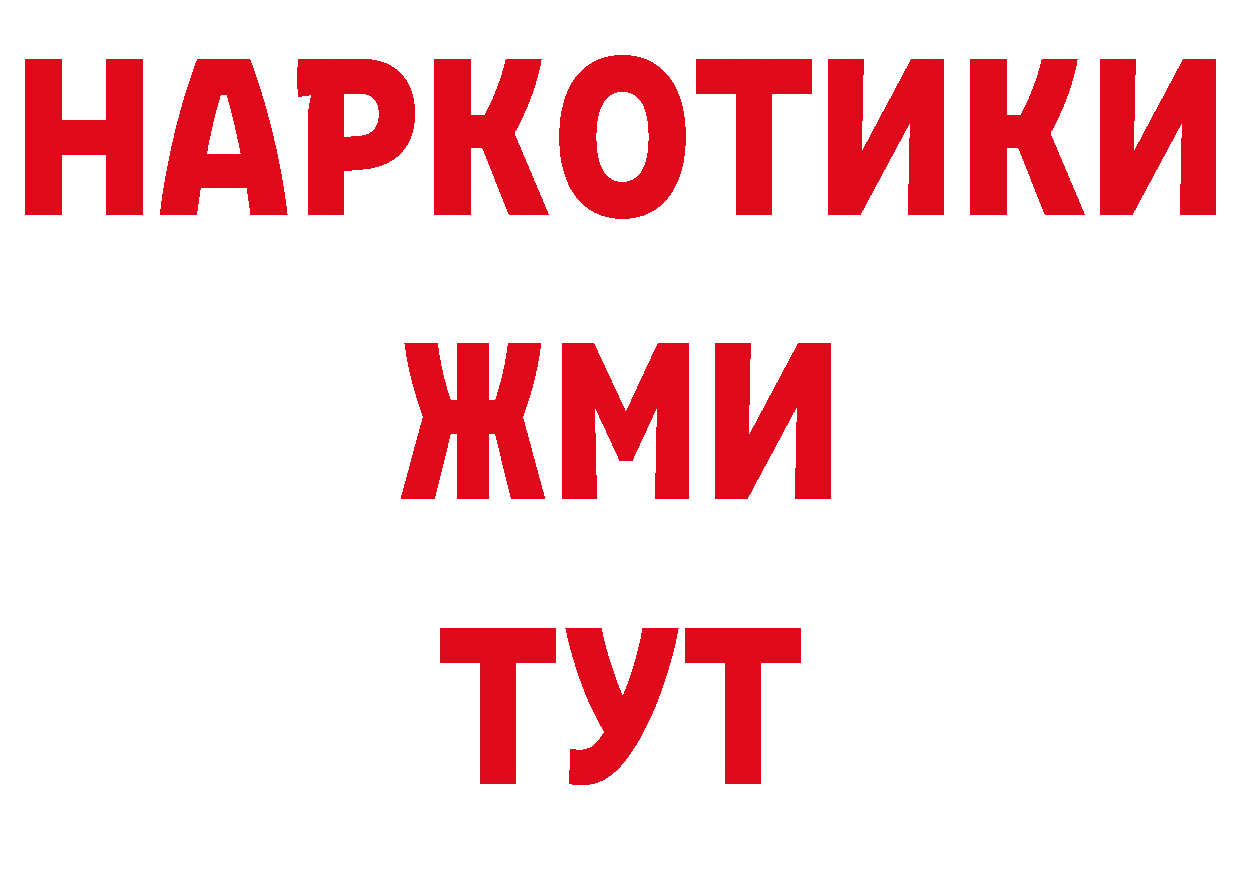 НАРКОТИКИ
ЖМИ
ТУТ